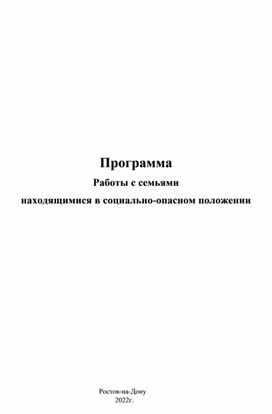 Программа

Работы с семьями

находящимися в социально-опасном положении

Ростов-на-Дону
2022г.